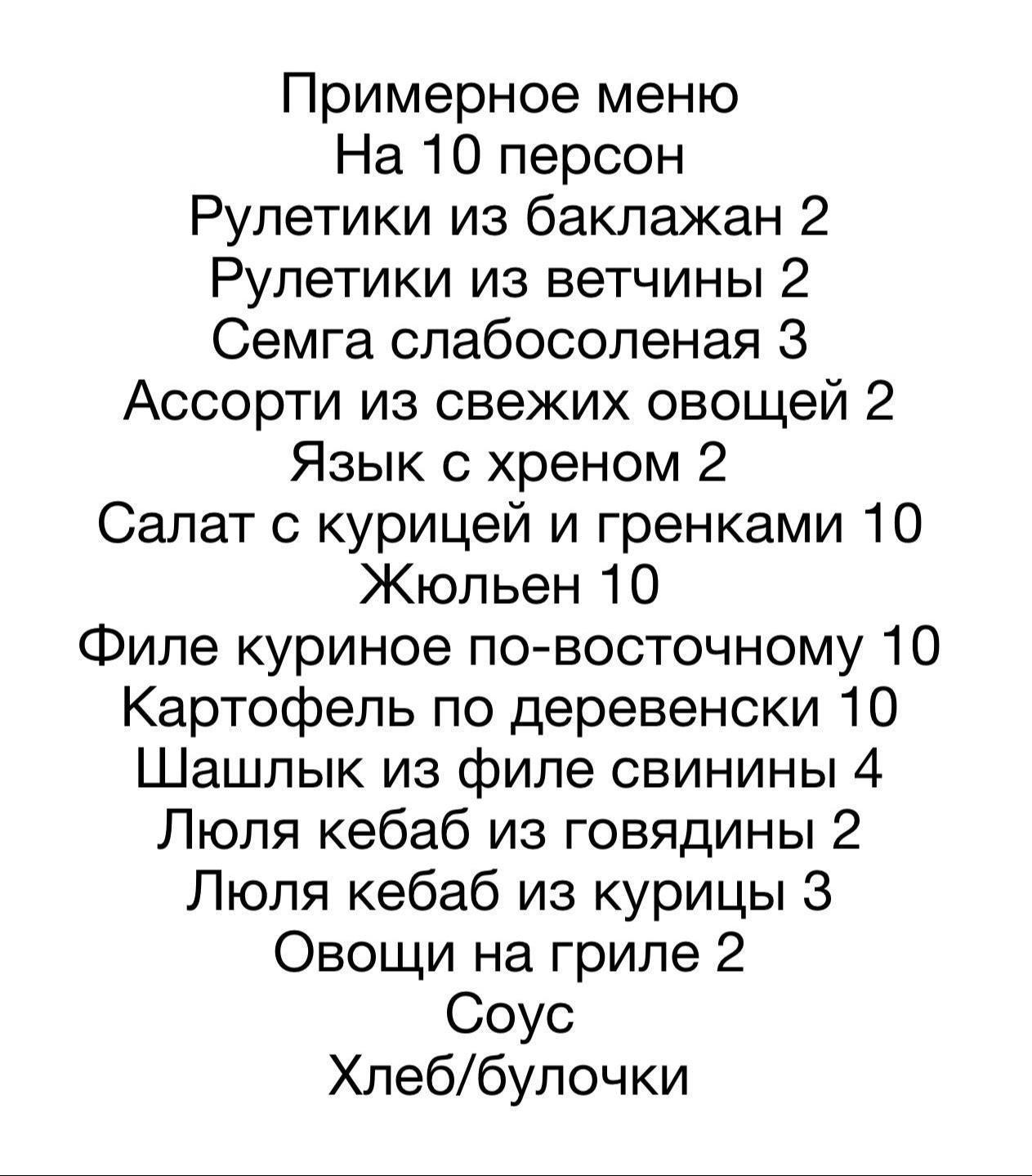 Примерное меню
На 10 персон
Рулетики из баклажан 2
Рулетики из ветчины 2
Семга слабосоленая 3
Ассорти из свежих овощей 2
Язык с хреном 2
Салат с курицей и гренками 10
Жюльен 10
Филе куриное по-восточному 10
Картофель по деревенски 10
Шашлык из филе свинины 4
Люля кебаб из говядины 2
Люля кебаб из курицы 3
Овощи на гриле 2
Соус
Хлеб/булочки